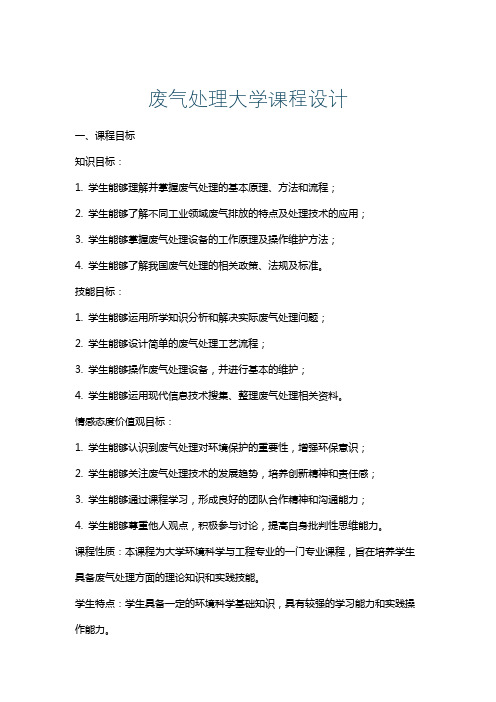 废气处理大学课程设计

一、课程目标

知识目标：

1. 学生能够理解并掌握废气处理的基本原理、方法和流程；

2. 学生能够了解不同工业领域废气排放的特点及处理技术的应用；

3. 学生能够掌握废气处理设备的工作原理及操作维护方法；

4. 学生能够了解我国废气处理的相关政策、法规及标准。

技能目标：

1. 学生能够运用所学知识分析和解决实际废气处理问题；

2. 学生能够设计简单的废气处理工艺流程；

3. 学生能够操作废气处理设备，并进行基本的维护；

4. 学生能够运用现代信息技术搜集、整理废气处理相关资料。

情感态度价值观目标：

1. 学生能够认识到废气处理对环境保护的重要性，增强环保意识；

2. 学生能够关注废气处理技术的发展趋势，培养创新精神和责任感；

3. 学生能够通过课程学习，形成良好的团队合作精神和沟通能力；

4. 学生能够尊重他人观点，积极参与讨论，提高自身批判性思维能力。

课程性质：本课程为大学环境科学与工程专业的一门专业课程，旨在培养学生具备废气处理方面的理论知识和实践技能。

学生特点：学生具备一定的环境科学基础知识，具有较强的学习能力和实践操作能力。